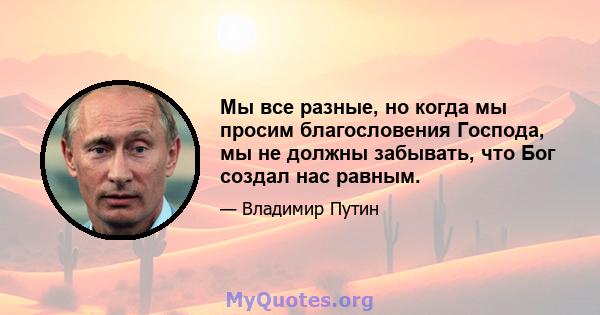 Мы все разные, но когда мы просим благословения Господа, мы не должны забывать, что Бог создал нас равным.

— Владимир Путин

MyQuotes.org